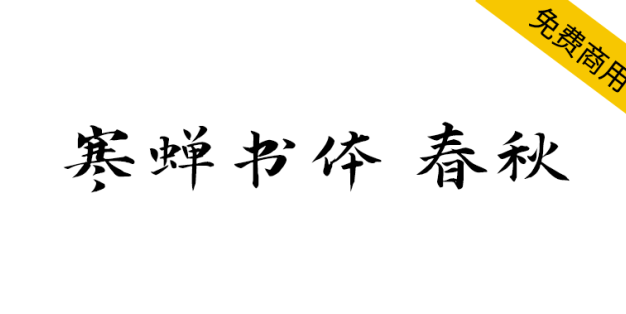 免费商用

寒蝉书体 春秋